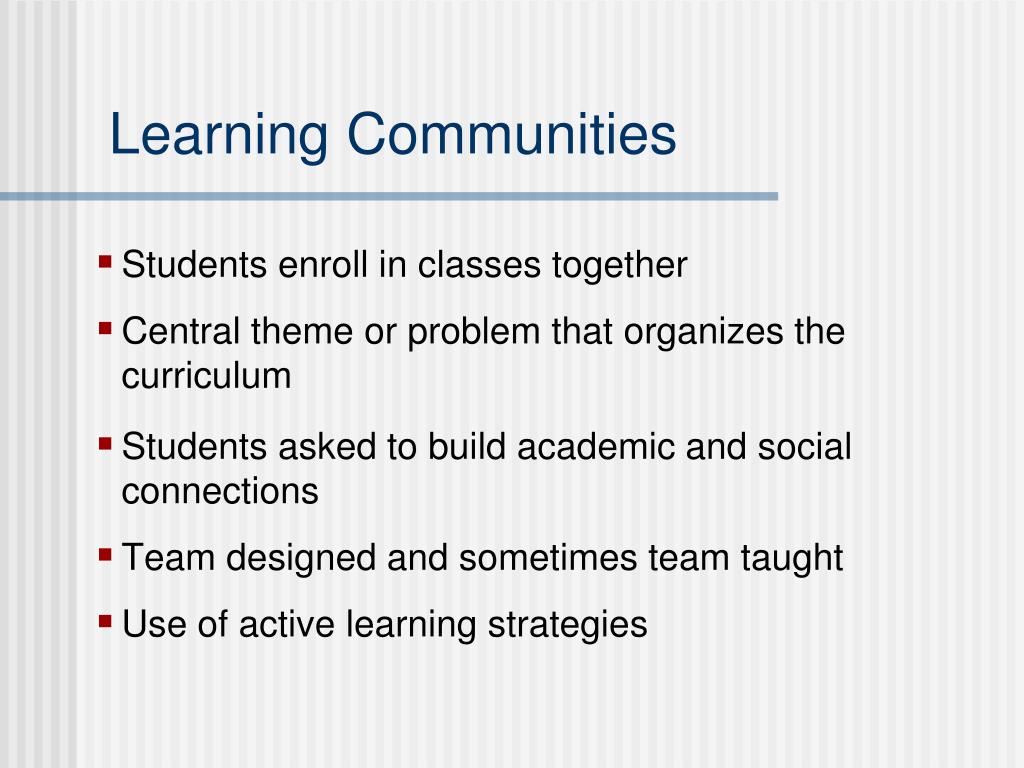 Learning Communities

- Students enroll in classes together
- Central theme or problem that organizes the curriculum
- Students asked to build academic and social connections
- Team designed and sometimes team taught
- Use of active learning strategies